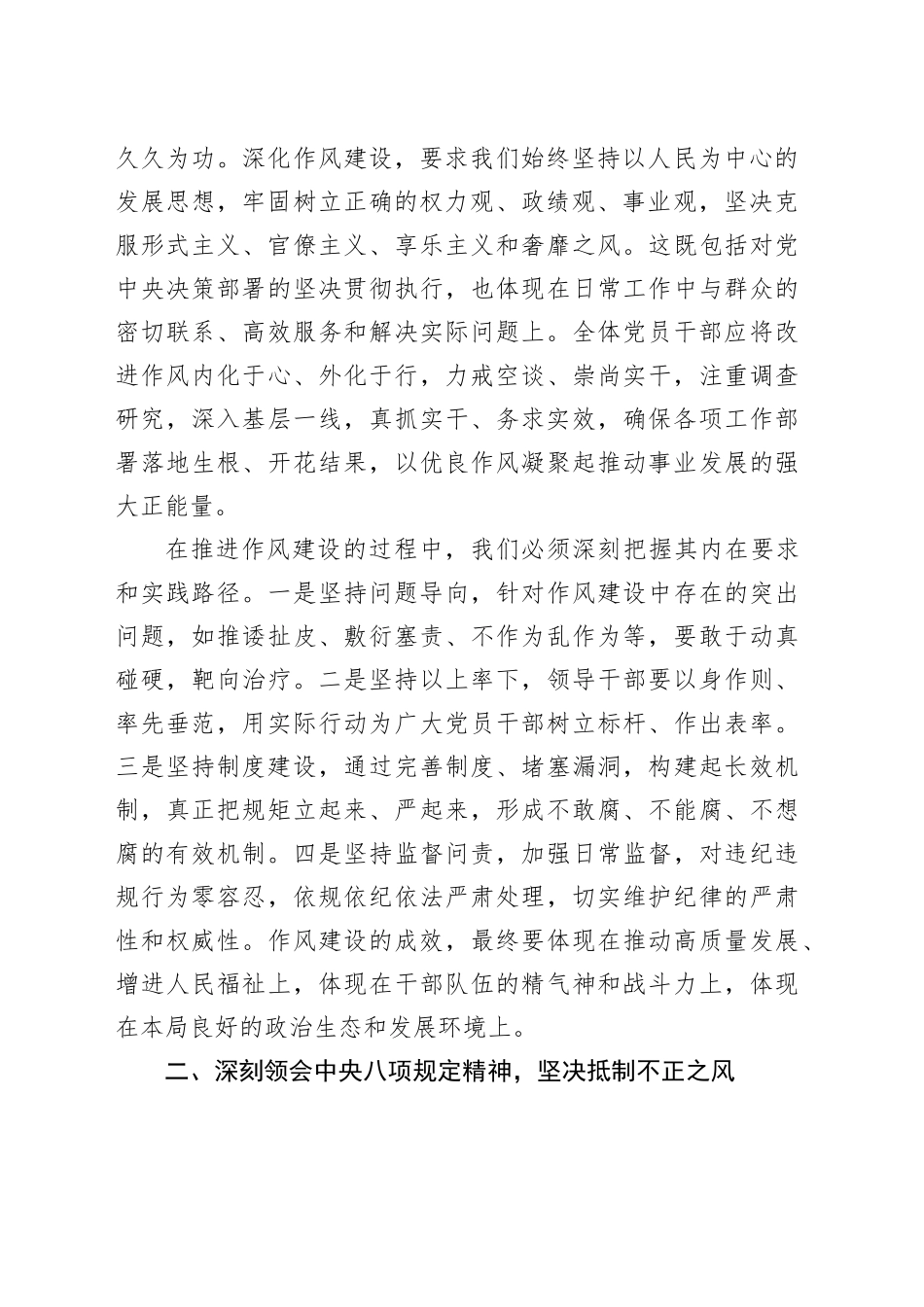 久久为功。深化作风建设，要求我们始终坚持以人民为中心的发展思想，牢固树立正确的权力观、政绩观、事业观，坚决克服形式主义、官僚主义、享乐主义和奢靡之风。这既包括对党中央决策部署的坚决贯彻执行，也体现在日常工作中与群众的密切联系、高效服务和解决实际问题上。全体党员干部应将改进作风内化于心、外化于行，力戒空谈、崇尚实干，注重调查研究，深入基层一线，真抓实干、务求实效，确保各项工作部署落地生根、开花结果，以优良作风凝聚起推动事业发展的强大正能量。

在推进作风建设的过程中，我们必须深刻把握其内在要求和实践路径。一是坚持问题导向，针对作风建设中存在的突出问题，如推诿扯皮、敷衍塞责、不作为乱作为等，要敢于动真碰硬，靶向治疗。二是坚持以上率下，领导干部要以身作则、率先垂范，用实际行动为广大党员干部树立标杆、作出表率。三是坚持制度建设，通过完善制度、堵塞漏洞，构建起长效机制，真正把规矩立起来、严起来，形成不敢腐、不能腐、不想腐的有效机制。四是坚持监督问责，加强日常监督，对违纪违规行为零容忍，依规依纪依法严肃处理，切实维护纪律的严肃性和权威性。作风建设的成效，最终要体现在推动高质量发展、增进人民福祉上，体现在干部队伍的精气神和战斗力上，体现在本局良好的政治生态和发展环境上。

二、深刻领会中央八项规定精神，坚决抵制不正之风